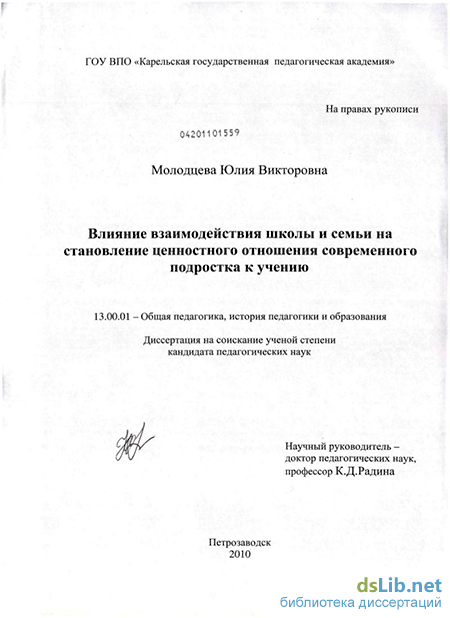 ГОУ ВПО «Карельская государственная педагогическая академия»

На правах рукописи

04201101559

Молодцева Юлия Викторовна

Влияние взаимодействия школы и семьи на становление ценностного отношения современного подростка к учению

13.00.01 – Общая педагогика, история педагогики и образования

Диссертация на соискание ученой степени кандидата педагогических наук

Научный руководитель – доктор педагогических наук, профессор К.Д.Радина

Петрозаводск
2010

dsLib.net
библиотека диссертаций